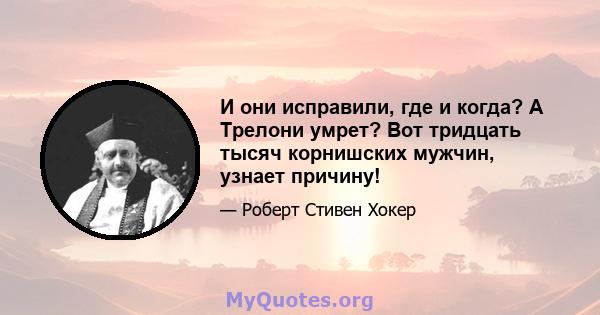 И они исправили, где и когда? А Трелони умрет? Вот тридцать тысяч корнишских мужчин, узнает причину!

— Роберт Стивен Хокер

MyQuotes.org